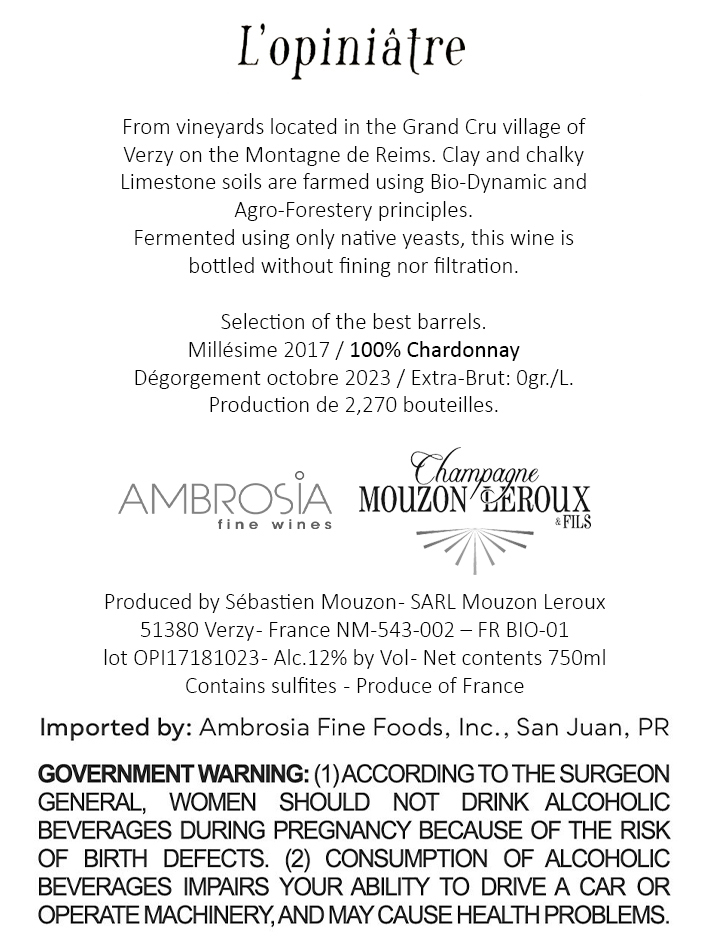 L'opiniâtre

From vineyards located in the Grand Cru village of Verzy on the Montagne de Reims. Clay and chalky Limestone soils are farmed using Bio-Dynamic and Agro-Forestery principles.
Fermented using only native yeasts, this wine is bottled without fining nor filtration.

Selection of the best barrels.
Millésime 2017 / 100% Chardonnay
Dégorgement octobre 2023 / Extra-Brut: 0gr./L.
Production de 2,270 bouteilles.

AMBROSIA
fine wines

Champagne
MOUZON LEROUX
& FILS

Produced by Sébastien Mouzon- SARL Mouzon Leroux
51380 Verzy- France NM-543-002 – FR BIO-01
lot OPI17181023- Alc.12% by Vol- Net contents 750ml
Contains sulfites - Produce of France

Imported by: Ambrosia Fine Foods, Inc., San Juan, PR

GOVERNMENT WARNING: (1) ACCORDING TO THE SURGEON GENERAL, WOMEN SHOULD NOT DRINK ALCOHOLIC BEVERAGES DURING PREGNANCY BECAUSE OF THE RISK OF BIRTH DEFECTS. (2) CONSUMPTION OF ALCOHOLIC BEVERAGES IMPAIRS YOUR ABILITY TO DRIVE A CAR OR OPERATE MACHINERY, AND MAY CAUSE HEALTH PROBLEMS.